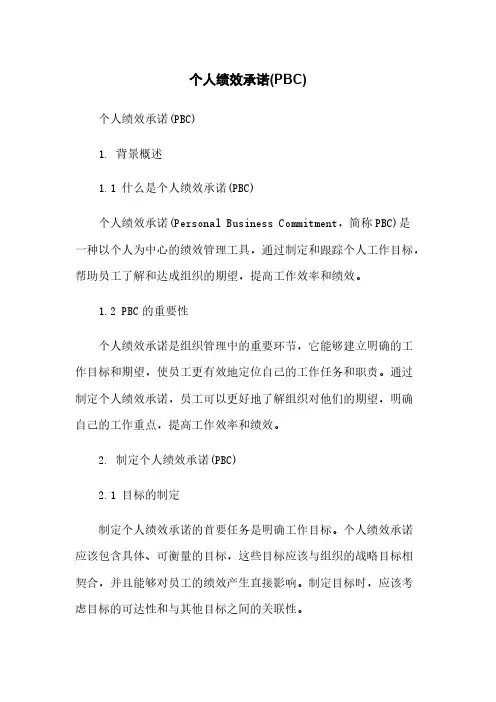 个人绩效承诺(PBC)

个人绩效承诺(PBC)

1. 背景概述

1.1 什么是个人绩效承诺(PBC)

个人绩效承诺(Personal Business Commitment，简称PBC)是一种以个人为中心的绩效管理工具，通过制定和跟踪个人工作目标，帮助员工了解和达成组织的期望，提高工作效率和绩效。

1.2 PBC的重要性

个人绩效承诺是组织管理中的重要环节，它能够建立明确的工作目标和期望，使员工更有效地定位自己的工作任务和职责。通过制定个人绩效承诺，员工可以更好地了解组织对他们的期望，明确自己的工作重点，提高工作效率和绩效。

2. 制定个人绩效承诺(PBC)

2.1 目标的制定

制定个人绩效承诺的首要任务是明确工作目标。个人绩效承诺应该包含具体、可衡量的目标，这些目标应该与组织的战略目标相契合，并且能够对员工的绩效产生直接影响。制定目标时，应该考虑目标的可达性和与其他目标之间的关联性。